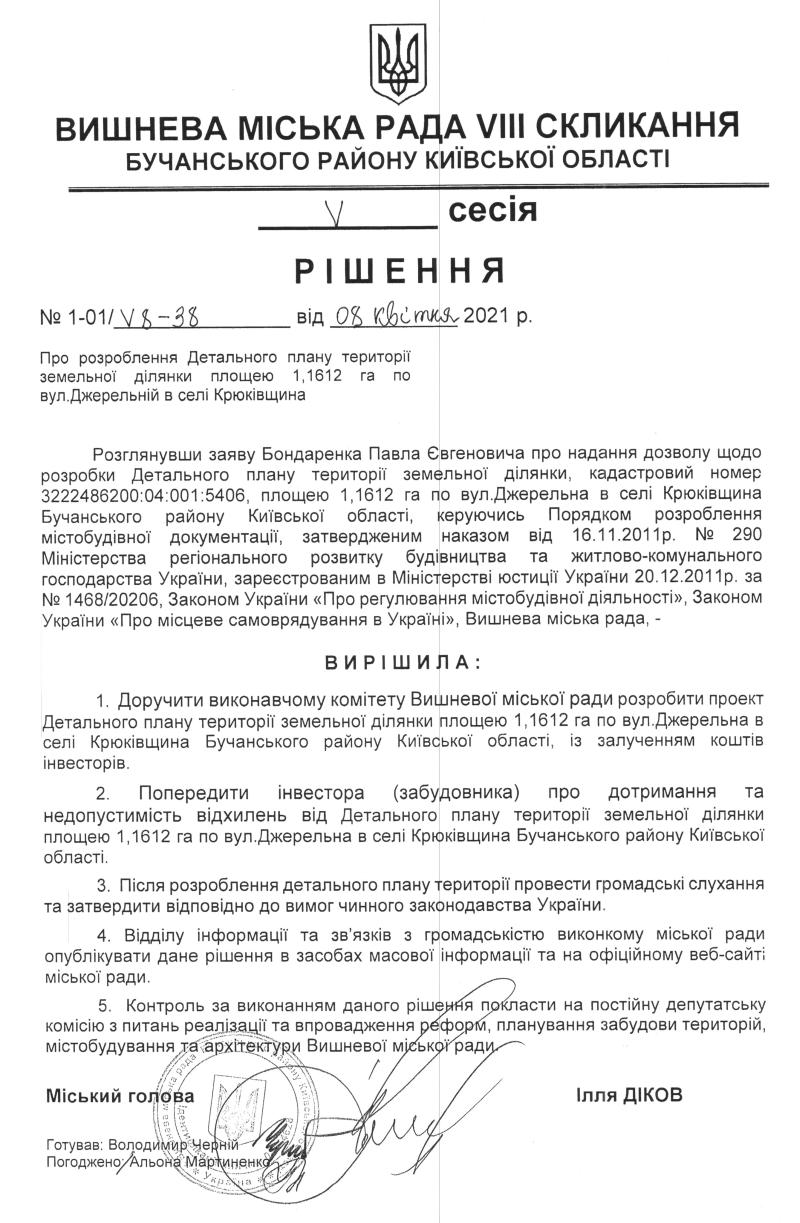 ВИШНЕВА МІСЬКА РАДА VIII СКЛИКАННЯ
БУЧАНСЬКОГО РАЙОНУ КИЇВСЬКОЇ ОБЛАСТІ

V сесія

РІШЕННЯ

№ 1-01/ V8-38 від 08 квітня 2021 р.

Про розроблення Детального плану території земельної ділянки площею 1,1612 га по вул.Джерельній в селі Крюківщина

Розглянувши заяву Бондаренка Павла Євгеновича про надання дозволу щодо розробки Детального плану території земельної ділянки, кадастровий номер 3222486200:04:001:5406, площею 1,1612 га по вул.Джерельна в селі Крюківщина Бучанського району Київської області, керуючись Порядком розроблення містобудівної документації, затвердженим наказом від 16.11.2011р. № 290 Міністерства регіонального розвитку будівництва та житлово-комунального господарства України, зареєстрованим в Міністерстві юстиції України 20.12.2011р. за № 1468/20206, Законом України «Про регулювання містобудівної діяльності», Законом України «Про місцеве самоврядування в Україні», Вишнева міська рада, -

ВИРІШИЛА:

1. Доручити виконавчому комітету Вишневої міської ради розробити проект Детального плану території земельної ділянки площею 1,1612 га по вул.Джерельна в селі Крюківщина Бучанського району Київської області, із залученням коштів інвесторів.

2. Попередити інвестора (забудовника) про дотримання та недопустимість відхилень від Детального плану території земельної ділянки площею 1,1612 га по вул.Джерельна в селі Крюківщина Бучанського району Київської області.

3. Після розроблення детального плану території провести громадські слухання та затвердити відповідно до вимог чинного законодавства України.

4. Відділу інформації та зв'язків з громадськістю виконкому міської ради опублікувати дане рішення в засобах масової інформації та на офіційному веб-сайті міської ради.

5. Контроль за виконанням даного рішення покласти на постійну депутатську комісію з питань реалізації та впровадження реформ, планування забудови територій, містобудування та архітектури Вишневої міської ради.

Міський голова Ілля ДІКОВ

Готував: Володимир Черній
Погоджено: Альона Мартиненко